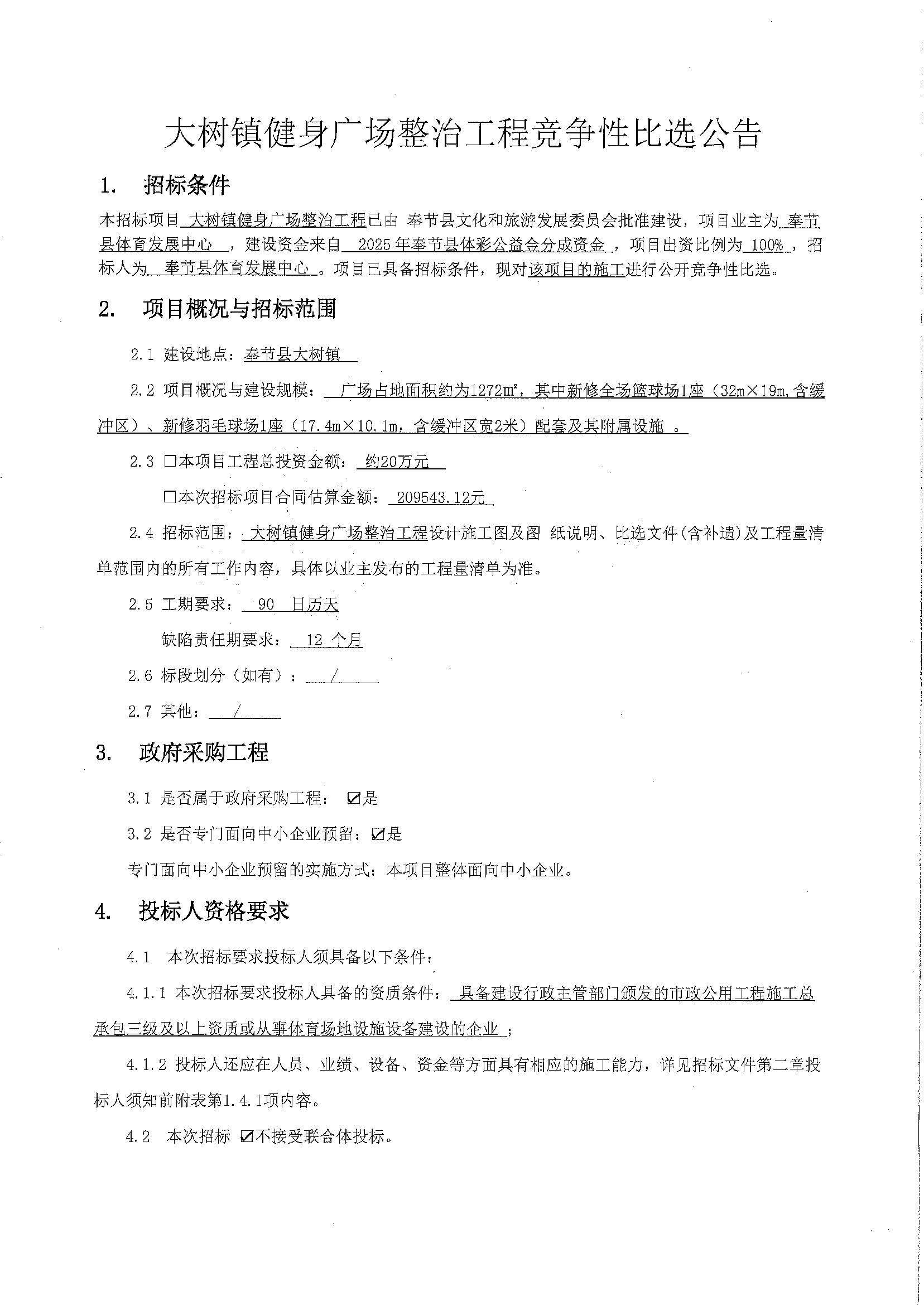 大树镇健身广场整治工程竞争性比选公告

1. 招标条件

本招标项目 大树镇健身广场整治工程已由 奉节县文化和旅游发展委员会批准建设，项目业主为 奉节县体育发展中心 ，建设资金来自 2025年奉节县体彩公益金分成资金 ，项目出资比例为 100% ，招标人为 奉节县体育发展中心 。项目已具备招标条件，现对该项目的施工进行公开竞争性比选。

2. 项目概况与招标范围

2.1 建设地点：奉节县大树镇

2.2 项目概况与建设规模： 广场占地面积约为1272㎡，其中新修全场篮球场1座（32m×19m,含缓冲区）、新修羽毛球场1座（17.4m×10.1m，含缓冲区宽2米）配套及其附属设施 。

2.3 □本项目工程总投资金额： 约20万元

□本次招标项目合同估算金额： 209543.12元

2.4 招标范围： 大树镇健身广场整治工程设计施工图及图 纸说明、比选文件(含补遗)及工程量清单范围内的所有工作内容，具体以业主发布的工程量清单为准。

2.5 工期要求： 90 日历天

缺陷责任期要求： 12 个月

2.6 标段划分（如有）： /

2.7 其他： /

3. 政府采购工程

3.1 是否属于政府采购工程： ☑是

3.2 是否专门面向中小企业预留：☑是

专门面向中小企业预留的实施方式：本项目整体面向中小企业。

4. 投标人资格要求

4.1 本次招标要求投标人须具备以下条件：

4.1.1 本次招标要求投标人具备的资质条件： 具备建设行政主管部门颁发的市政公用工程施工总承包三级及以上资质或从事体育场地设施设备建设的企业 ；

4.1.2 投标人还应在人员、业绩、设备、资金等方面具有相应的施工能力，详见招标文件第二章投标人须知前附表第1.4.1项内容。

4.2 本次招标 ☑不接受联合体投标。